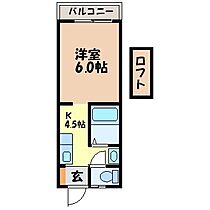 バルコニー

洋室
6.0帖

ロフト

K
4.5帖

玄